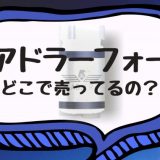 アドラーフォー
どこで売ってるの？